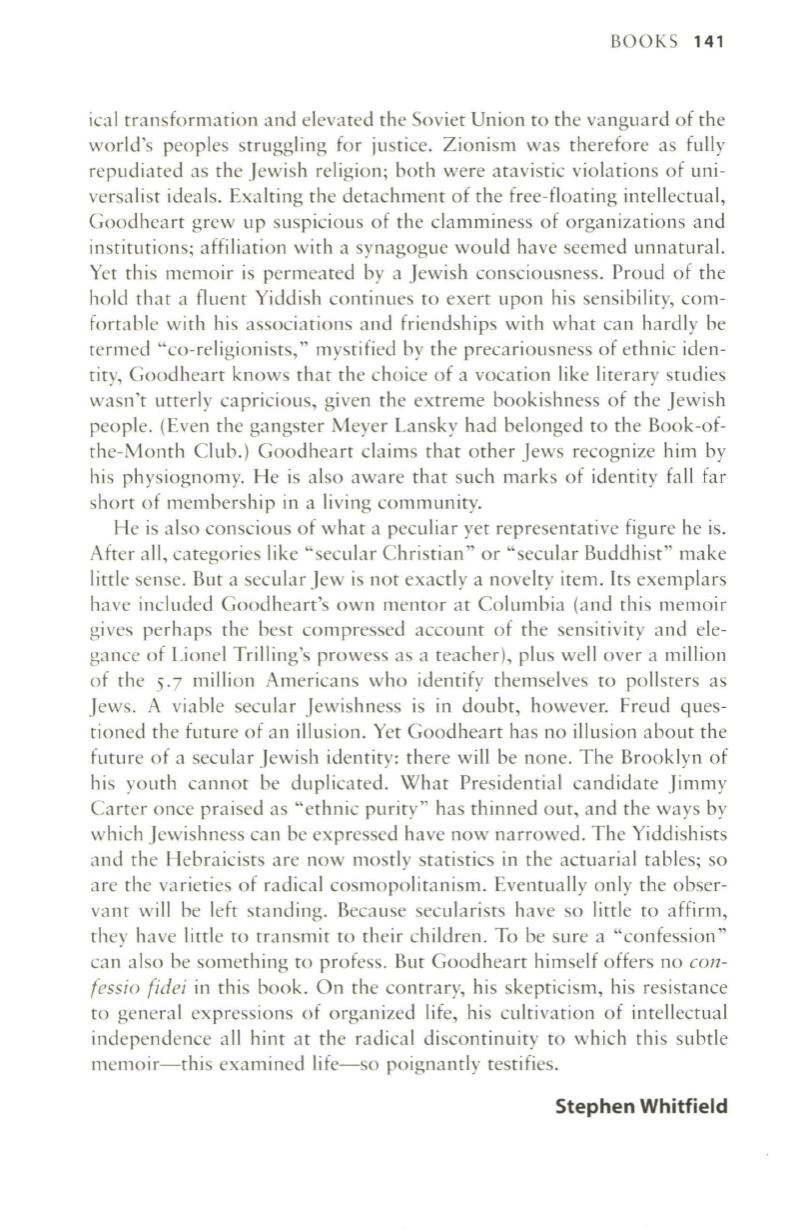 BOOKS 141

ical transformation and elevated the Soviet Union to the vanguard of the world's peoples struggling for justice. Zionism was therefore as fully repudiated as the Jewish religion; both were atavistic violations of universalist ideals. Exalting the detachment of the free-floating intellectual, Goodheart grew up suspicious of the clamminess of organizations and institutions; affiliation with a synagogue would have seemed unnatural. Yet this memoir is permeated by a Jewish consciousness. Proud of the hold that a fluent Yiddish continues to exert upon his sensibility, comfortable with his associations and friendships with what can hardly be termed "co-religionists," mystified by the precariousness of ethnic identity, Goodheart knows that the choice of a vocation like literary studies wasn't utterly capricious, given the extreme bookishness of the Jewish people. (Even the gangster Meyer Lansky had belonged to the Book-of-the-Month Club.) Goodheart claims that other Jews recognize him by his physiognomy. He is also aware that such marks of identity fall far short of membership in a living community.

He is also conscious of what a peculiar yet representative figure he is. After all, categories like "secular Christian" or "secular Buddhist" make little sense. But a secular Jew is not exactly a novelty item. Its exemplars have included Goodheart's own mentor at Columbia (and this memoir gives perhaps the best compressed account of the sensitivity and elegance of Lionel Trilling's prowess as a teacher), plus well over a million of the 5.7 million Americans who identify themselves to pollsters as Jews. A viable secular Jewishness is in doubt, however. Freud questioned the future of an illusion. Yet Goodheart has no illusion about the future of a secular Jewish identity: there will be none. The Brooklyn of his youth cannot be duplicated. What Presidential candidate Jimmy Carter once praised as "ethnic purity" has thinned out, and the ways by which Jewishness can be expressed have now narrowed. The Yiddishists and the Hebraicists are now mostly statistics in the actuarial tables; so are the varieties of radical cosmopolitanism. Eventually only the observant will be left standing. Because secularists have so little to affirm, they have little to transmit to their children. To be sure a "confession" can also be something to profess. But Goodheart himself offers no confessio fidei in this book. On the contrary, his skepticism, his resistance to general expressions of organized life, his cultivation of intellectual independence all hint at the radical discontinuity to which this subtle memoir—this examined life—so poignantly testifies.

Stephen Whitfield